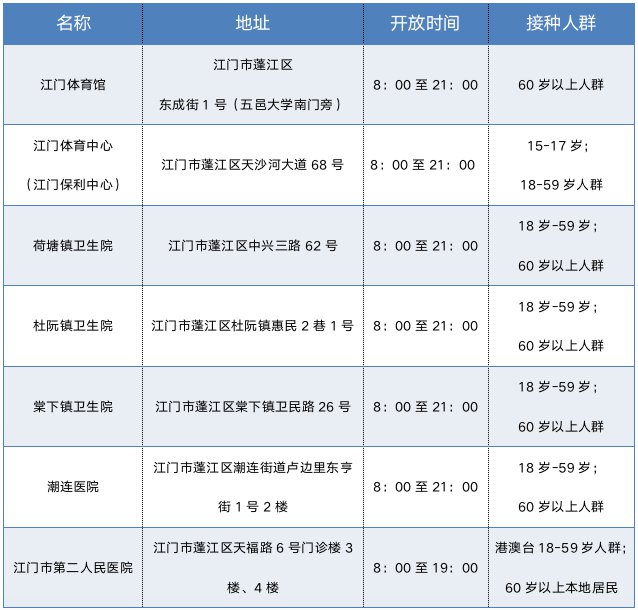 | 名称 | 地址 | 开放时间 | 接种人群 |
|---|---|---|---|
| 江门体育馆 | 江门市蓬江区东成街1号（五邑大学南门旁） | 8：00至21：00 | 60岁以上人群 |
| 江门体育中心（江门保利中心） | 江门市蓬江区天沙河大道68号 | 8：00至21：00 | 15-17岁；18-59岁人群 |
| 荷塘镇卫生院 | 江门市蓬江区中兴三路62号 | 8：00至21：00 | 18岁-59岁；60岁以上人群 |
| 杜阮镇卫生院 | 江门市蓬江区杜阮镇惠民2巷1号 | 8：00至21：00 | 18岁-59岁；60岁以上人群 |
| 棠下镇卫生院 | 江门市蓬江区棠下镇卫民路26号 | 8：00至21：00 | 18岁-59岁；60岁以上人群 |
| 潮连医院 | 江门市蓬江区潮连街道卢边里东亨街1号2楼 | 8：00至21：00 | 18岁-59岁；60岁以上人群 |
| 江门市第二人民医院 | 江门市蓬江区天福路6号门诊楼3楼、4楼 | 8：00至19：00 | 港澳台18-59岁人群；60岁以上本地居民 |